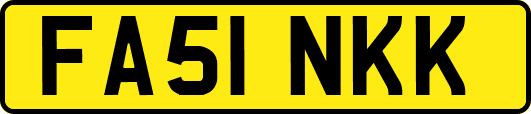 FA51 NKK